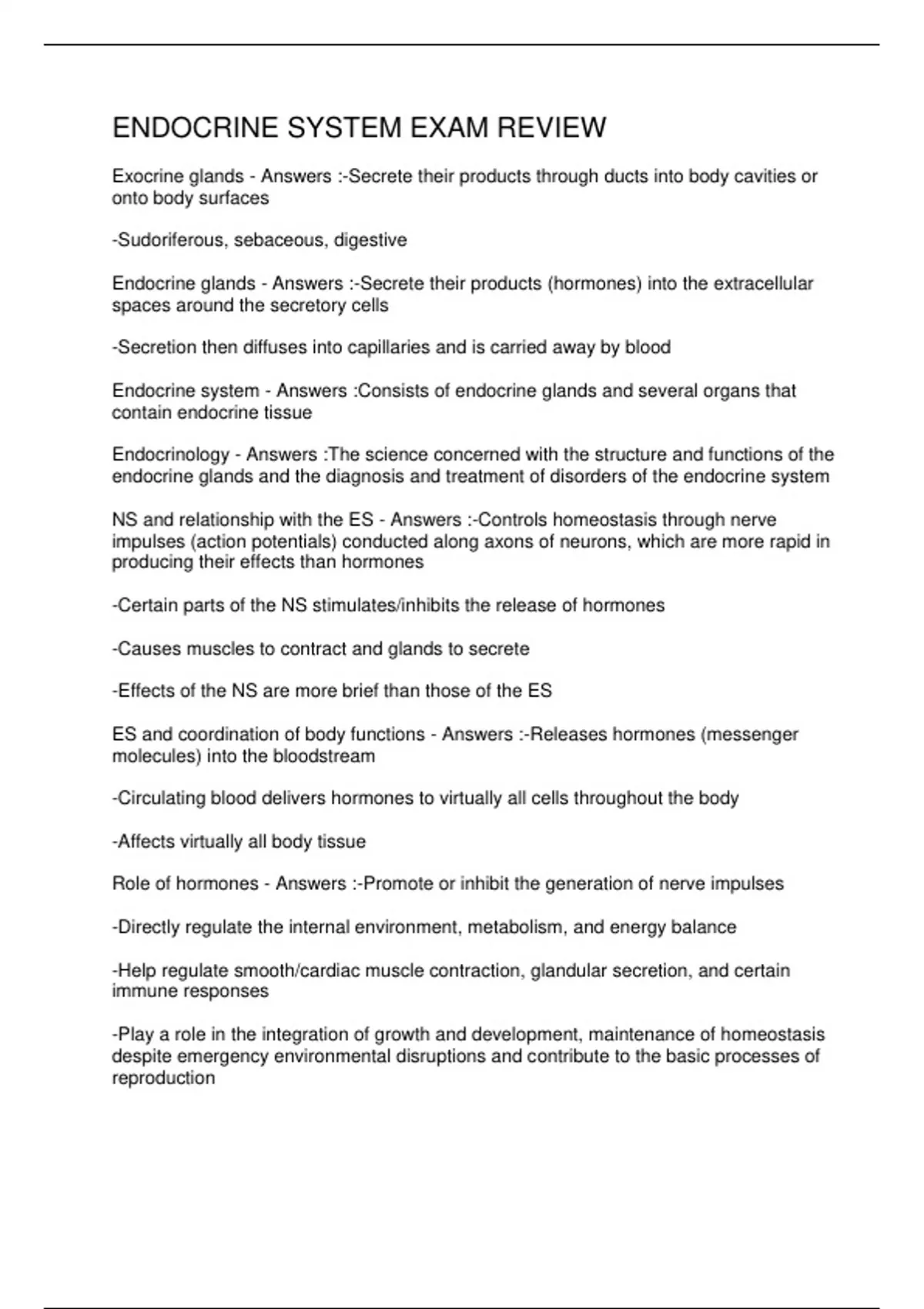 ENDOCRINE SYSTEM EXAM REVIEW

Exocrine glands - Answers :-Secrete their products through ducts into body cavities or onto body surfaces

-Sudoriferous, sebaceous, digestive

Endocrine glands - Answers :-Secrete their products (hormones) into the extracellular spaces around the secretory cells

-Secretion then diffuses into capillaries and is carried away by blood

Endocrine system - Answers :Consists of endocrine glands and several organs that contain endocrine tissue

Endocrinology - Answers :The science concerned with the structure and functions of the endocrine glands and the diagnosis and treatment of disorders of the endocrine system

NS and relationship with the ES - Answers :-Controls homeostasis through nerve impulses (action potentials) conducted along axons of neurons, which are more rapid in producing their effects than hormones

-Certain parts of the NS stimulates/inhibits the release of hormones

-Causes muscles to contract and glands to secrete

-Effects of the NS are more brief than those of the ES

ES and coordination of body functions - Answers :-Releases hormones (messenger molecules) into the bloodstream

-Circulating blood delivers hormones to virtually all cells throughout the body

-Affects virtually all body tissue

Role of hormones - Answers :-Promote or inhibit the generation of nerve impulses

-Directly regulate the internal environment, metabolism, and energy balance

-Help regulate smooth/cardiac muscle contraction, glandular secretion, and certain immune responses

-Play a role in the integration of growth and development, maintenance of homeostasis despite emergency environmental disruptions and contribute to the basic processes of reproduction